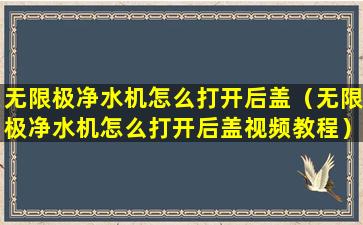 无限极净水机怎么打开后盖（无限极净水机怎么打开后盖视频教程）